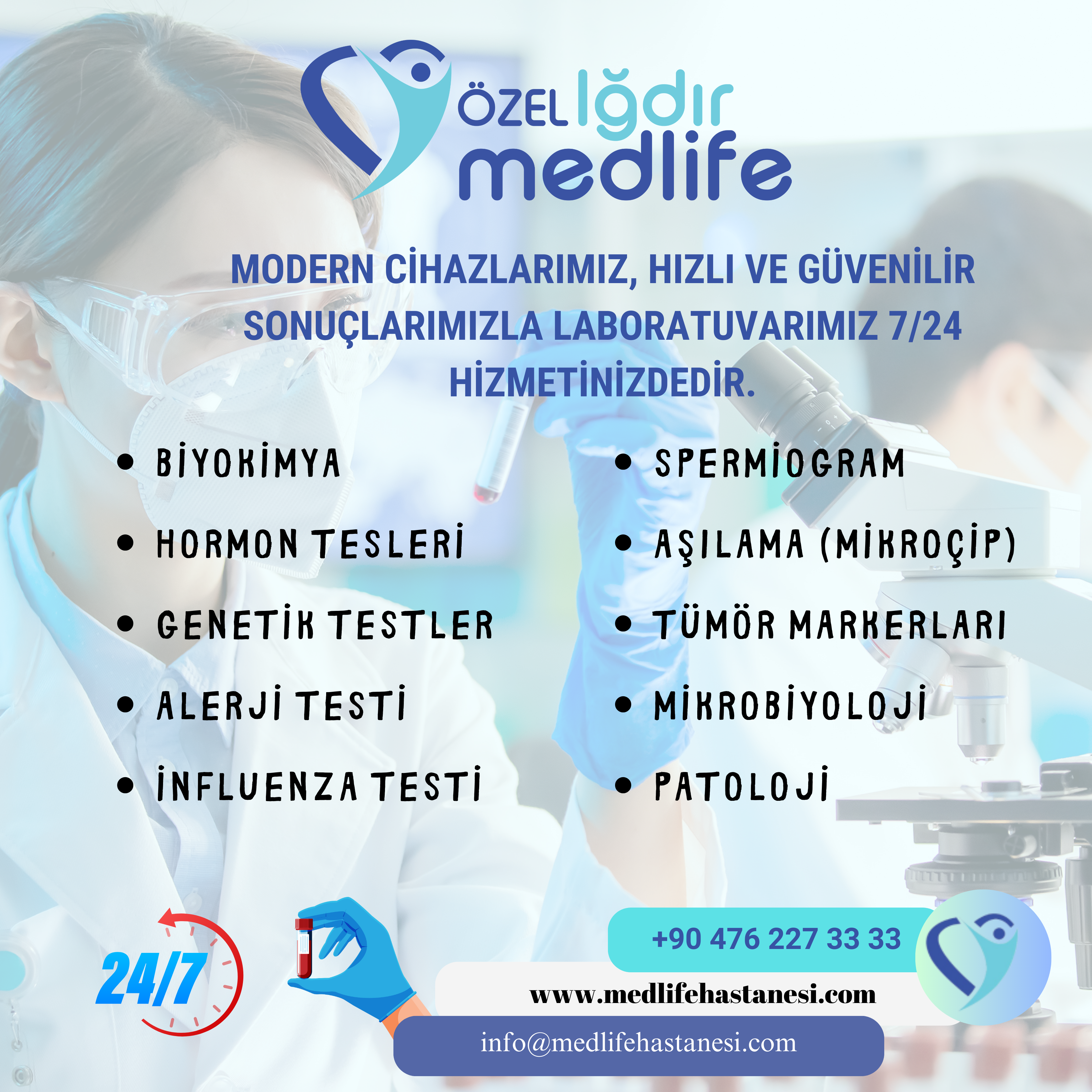 ÖZEL Iğdır
medlife

MODERN CİHAZLARIMIZ, HIZLI VE GÜVENİLİR SONUÇLARIMIZLA LABORATUVARIMIZ 7/24 HİZMETİNİZDEDİR.

• BİYOKİMYA
• HORMON TESLERİ
• GENETİK TESTLER
• ALERJİ TESTİ
• İNFLUENZA TESTİ

• SPERMİOGRAM
• AŞILAMA (MİKROÇİP)
• TÜMÖR MARKERLARI
• MİKROBİYOLOJİ
• PATOLOJİ

24/7

+90 476 227 33 33

www.medlifehastanesi.com

info@medlifehastanesi.com